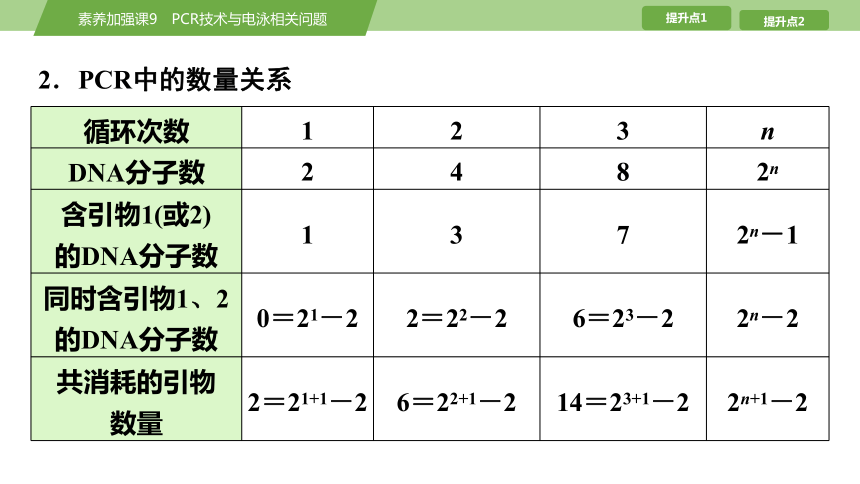 素养加强课9　PCR技术与电泳相关问题

提升点1

提升点2

2．PCR中的数量关系

| 循环次数 | 1 | 2 | 3 | $n$ |
|---|---|---|---|---|
| DNA分子数 | 2 | 4 | 8 | $2^n$ |
| 含引物1(或2)的DNA分子数 | 1 | 3 | 7 | $2^n-1$ |
| 同时含引物1、2的DNA分子数 | $0=2^1-2$ | $2=2^2-2$ | $6=2^3-2$ | $2^n-2$ |
| 共消耗的引物数量 | $2=2^{1+1}-2$ | $6=2^{2+1}-2$ | $14=2^{3+1}-2$ | $2^{n+1}-2$ |